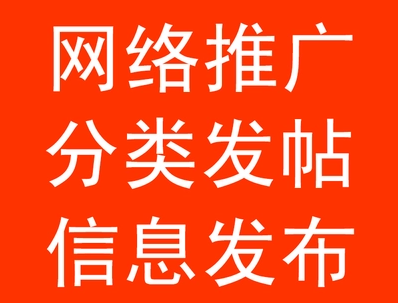 网络推广
分类发帖
信息发布